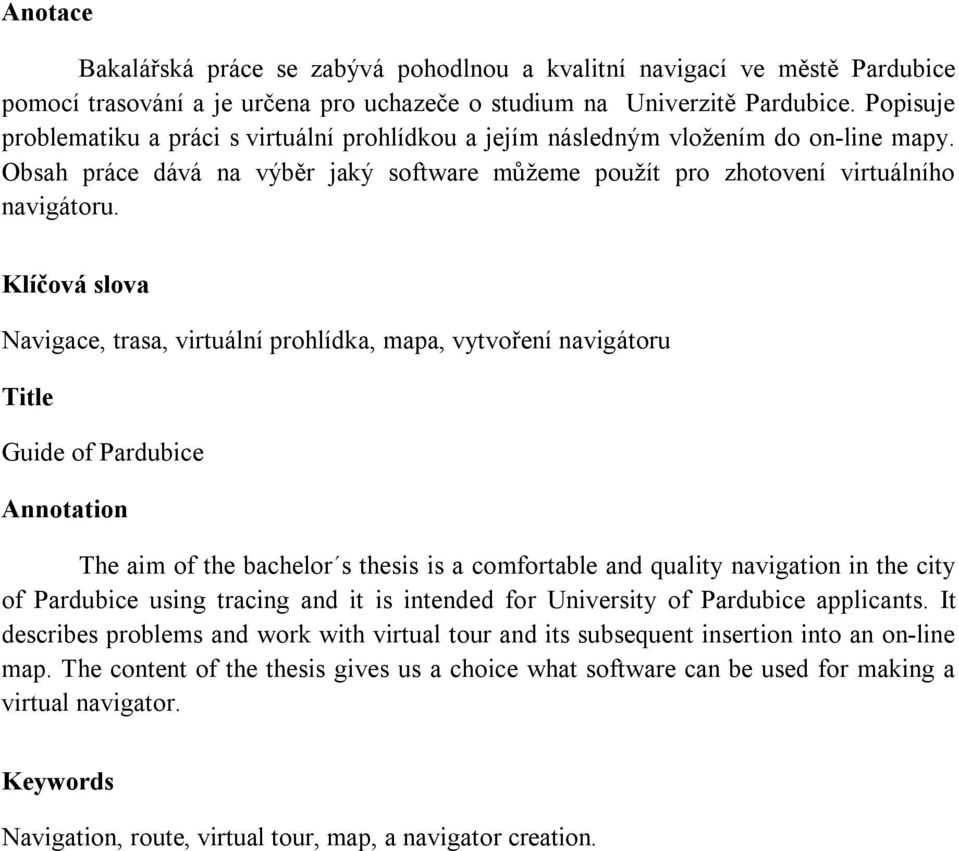 Anotace

Bakalářská práce se zabývá pohodlnou a kvalitní navigací ve městě Pardubice pomocí trasování a je určena pro uchazeče o studium na Univerzitě Pardubice. Popisuje problematiku a práci s virtuální prohlídkou a jejím následným vložením do on-line mapy. Obsah práce dává na výběr jaký software můžeme použít pro zhotovení virtuálního navigátoru.

Klíčová slova

Navigace, trasa, virtuální prohlídka, mapa, vytvoření navigátoru

Title

Guide of Pardubice

Annotation

The aim of the bachelor´s thesis is a comfortable and quality navigation in the city of Pardubice using tracing and it is intended for University of Pardubice applicants. It describes problems and work with virtual tour and its subsequent insertion into an on-line map. The content of the thesis gives us a choice what software can be used for making a virtual navigator.

Keywords

Navigation, route, virtual tour, map, a navigator creation.